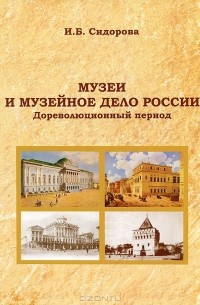 И.Б. Сидорова

МУЗЕИ
И МУЗЕЙНОЕ ДЕЛО РОССИИ
Дореволюционный период

OZON.ru